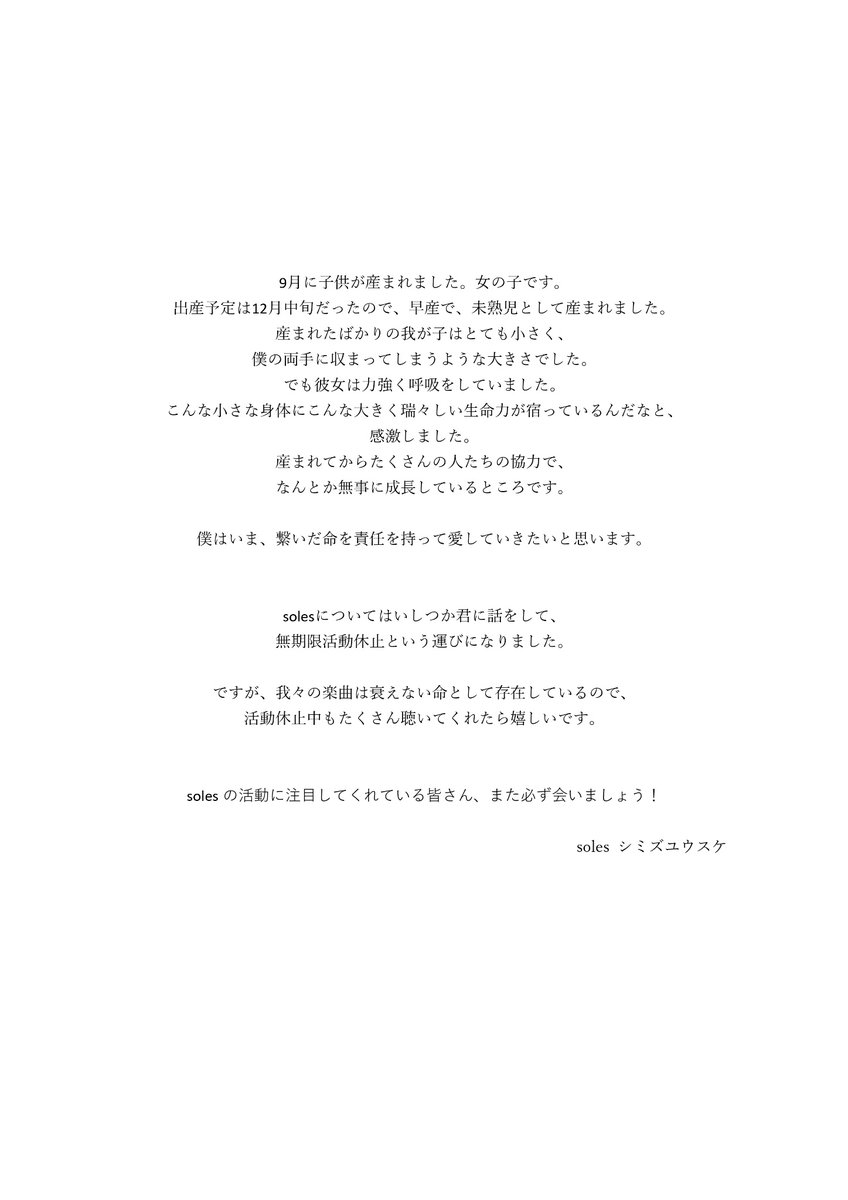 9月に子供が産まれました。女の子です。
出産予定は12月中旬だったので、早産で、未熟児として産まれました。
産まれたばかりの我が子はとても小さく、
僕の両手に収まってしまうような大きさでした。
でも彼女は力強く呼吸をしていました。
こんな小さな身体にこんな大きく瑞々しい生命力が宿っているんだなと、
感激しました。
産まれてからたくさんの人たちの協力で、
なんとか無事に成長しているところです。

僕はいま、繋いだ命を責任を持って愛していきたいと思います。

solesについてはいしつか君に話をして、
無期限活動休止という運びになりました。

ですが、我々の楽曲は衰えない命として存在しているので、
活動休止中もたくさん聴いてくれたら嬉しいです。

soles の活動に注目してくれている皆さん、また必ず会いましょう！

soles シミズユウスケ